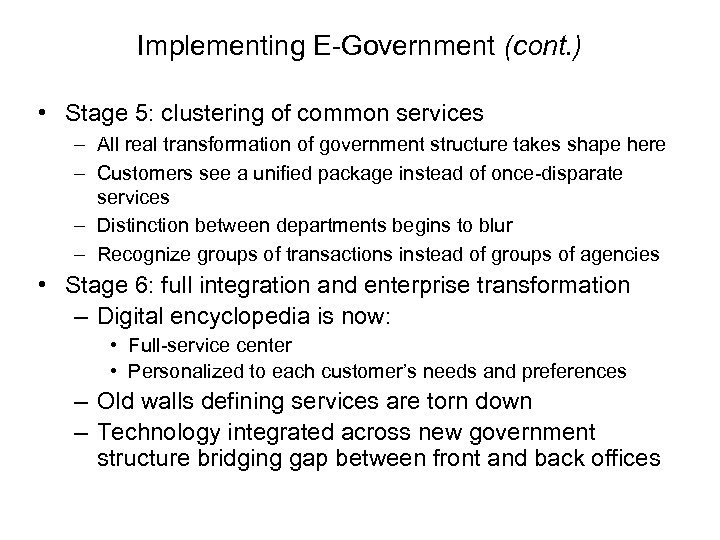 Implementing E-Government (cont.)

• Stage 5: clustering of common services
– All real transformation of government structure takes shape here
– Customers see a unified package instead of once-disparate services
– Distinction between departments begins to blur
– Recognize groups of transactions instead of groups of agencies

• Stage 6: full integration and enterprise transformation
– Digital encyclopedia is now:
• Full-service center
• Personalized to each customer's needs and preferences
– Old walls defining services are torn down
– Technology integrated across new government structure bridging gap between front and back offices